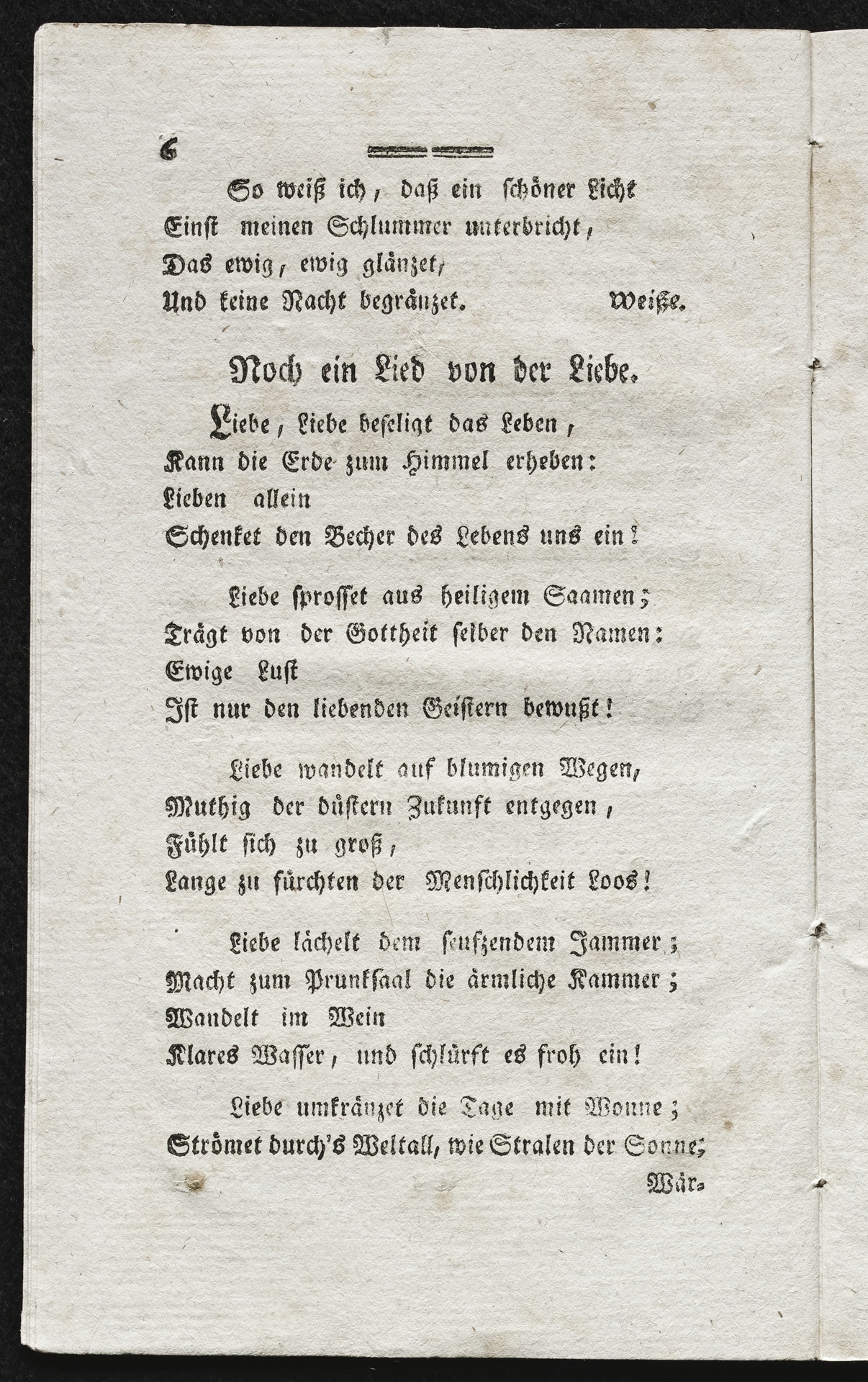 6

So weiß ich, daß ein schöner Licht
Einst meinen Schlummer unterbricht,
Das ewig, ewig glänzet,
Und keine Nacht begränzet. Weiße.

Noch ein Lied von der Liebe.

Liebe, Liebe beseligt das Leben,
Kann die Erde zum Himmel erheben:
Lieben allein
Schenket den Becher des Lebens uns ein!

Liebe sprosset aus heiligem Saamen;
Trägt von der Gottheit selber den Namen:
Ewige Lust
Ist nur den liebenden Geistern bewußt!

Liebe wandelt auf blumigen Wegen,
Muthig der düstern Zukunft entgegen,
Fühlt sich zu groß,
Lange zu fürchten der Menschlichkeit Loos!

Liebe lächelt dem seufzendem Jammer;
Macht zum Prunksaal die ärmliche Kammer;
Wandelt im Wein
Klares Wasser, und schlürft es froh ein!

Liebe umkränzet die Tage mit Wonne;
Strömet durch's Weltall, wie Stralen der Sonne;
Wär-